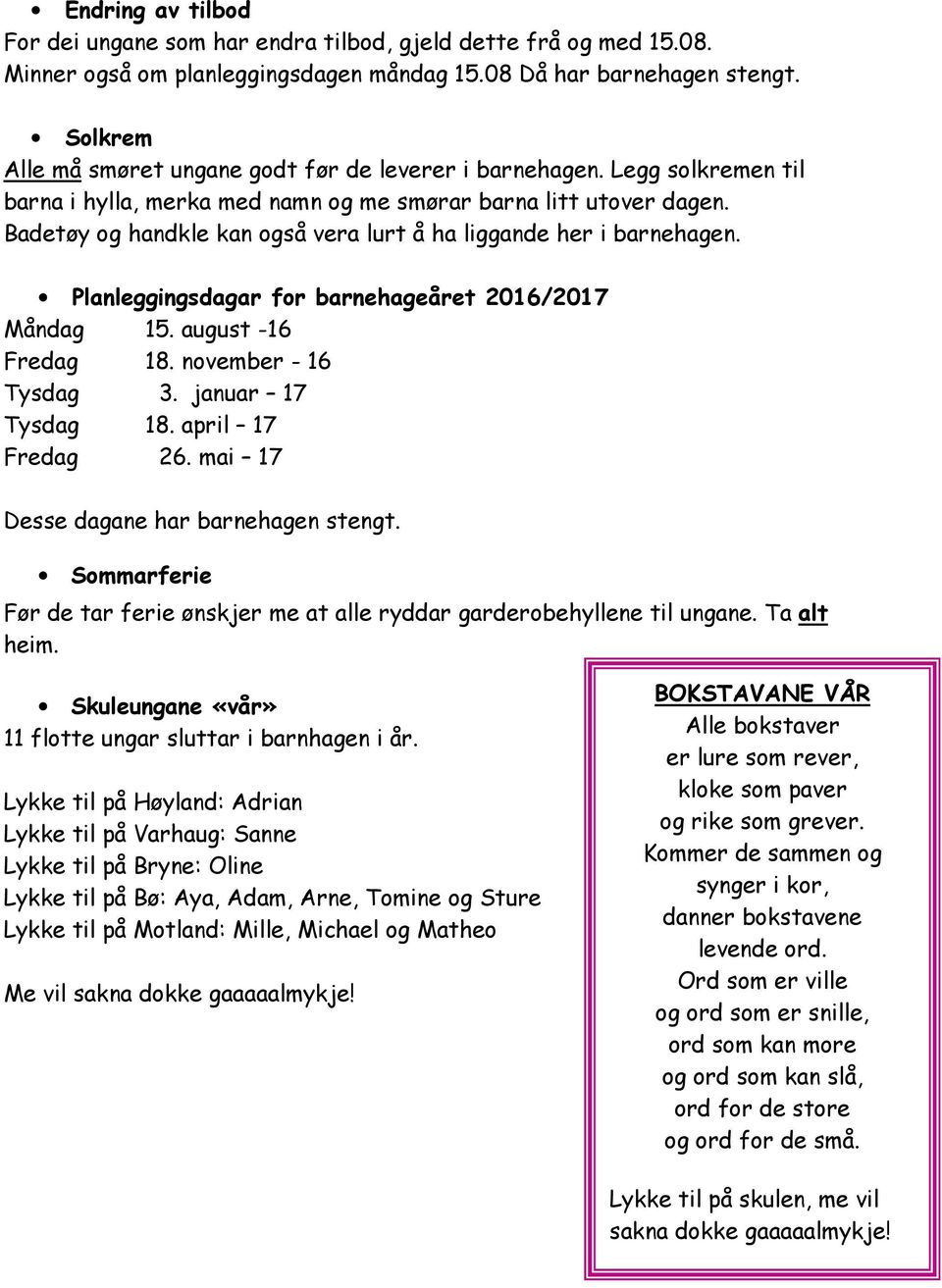 • Endring av tilbod
For dei ungane som har endra tilbod, gjeld dette frå og med 15.08.
Minner også om planleggingsdagen måndag 15.08 Då har barnehagen stengt.

• Solkrem
Alle må smøret ungane godt før de leverer i barnehagen. Legg solkremen til barna i hylla, merka med namn og me smørar barna litt utover dagen.
Badetøy og handkle kan også vera lurt å ha liggande her i barnehagen.

• Planleggingsdagar for barnehageåret 2016/2017
Måndag 15. august -16
Fredag 18. november - 16
Tysdag 3. januar – 17
Tysdag 18. april – 17
Fredag 26. mai – 17

Desse dagane har barnehagen stengt.

• Sommarferie
Før de tar ferie ønskjer me at alle ryddar garderobehyllene til ungane. Ta alt heim.

• Skuleungane «vår»
11 flotte ungar sluttar i barnhagen i år.

Lykke til på Høyland: Adrian
Lykke til på Varhaug: Sanne
Lykke til på Bryne: Oline
Lykke til på Bø: Aya, Adam, Arne, Tomine og Sture
Lykke til på Motland: Mille, Michael og Matheo

Me vil sakna dokke gaaaaalmykje!

BOKSTAVANE VÅR
Alle bokstaver
er lure som rever,
kloke som paver
og rike som grever.
Kommer de sammen og
synger i kor,
danner bokstavene
levende ord.
Ord som er ville
og ord som er snille,
ord som kan more
og ord som kan slå,
ord for de store
og ord for de små.

Lykke til på skulen, me vil sakna dokke gaaaaalmykje!